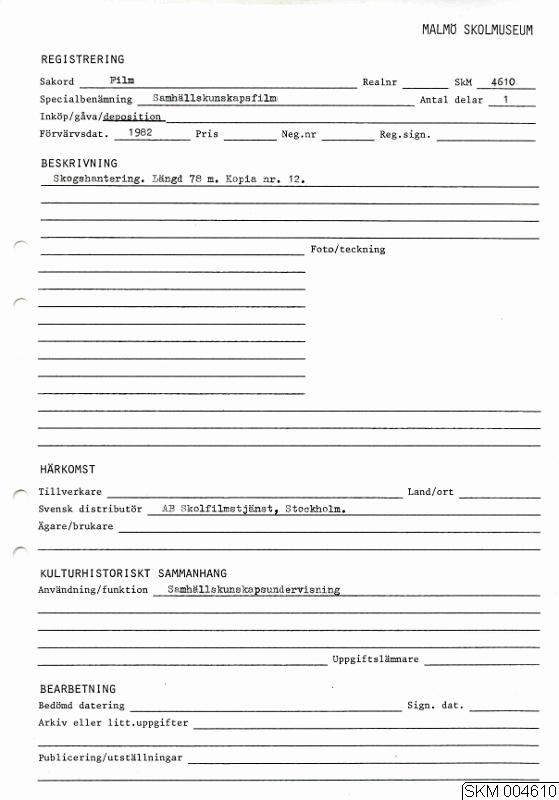 MALMÖ SKOLMUSEUM

REGISTRERING

Sakord Film Realnr SkM 4610

Specialbenämning Samhällskunskapsfilm Antal delar 1

Inköp/gåva/deposition

Förvärvsdat. 1982 Pris Neg.nr Reg.sign.

BESKRIVNING

Skogshantering. Längd 78 m. Kopia nr. 12.

Foto/teckning

HÄRKOMST

Tillverkare Land/ort

Svensk distributör AB Skolfilmstjänst, Stockholm.

Ägare/brukare

KULTURHISTORISKT SAMMANHANG

Användning/funktion Samhällskunskapsundervisning

Uppgiftslämnare

BEARBETNING

Bedömd datering Sign. dat.

Arkiv eller litt.uppgifter

Publicering/utställningar

SKM 004610